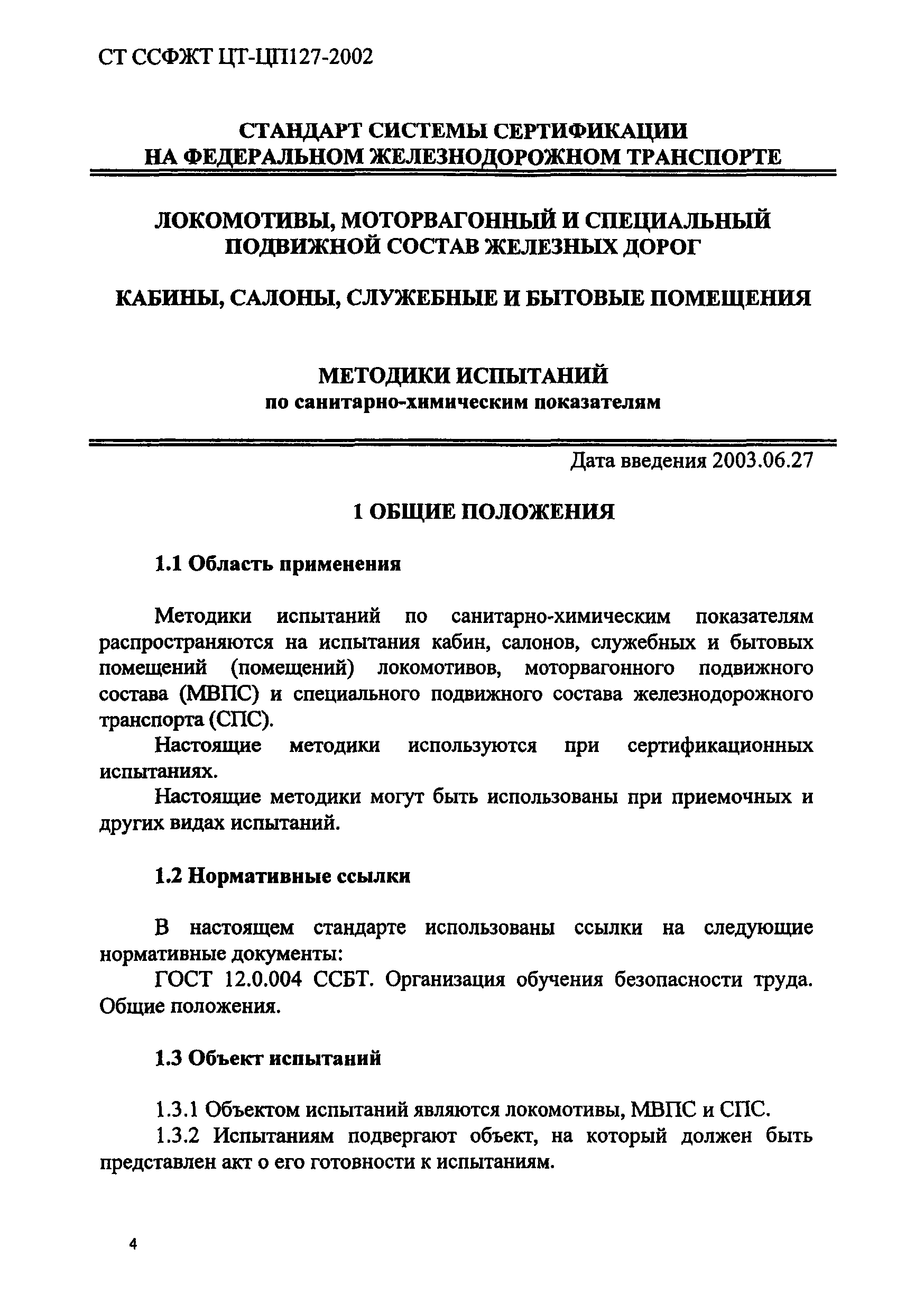 СТ ССФЖТ ЦТ-ЦП127-2002

СТАНДАРТ СИСТЕМЫ СЕРТИФИКАЦИИ НА ФЕДЕРАЛЬНОМ ЖЕЛЕЗНОДОРОЖНОМ ТРАНСПОРТЕ

ЛОКОМОТИВЫ, МОТОРВАГОННЫЙ И СПЕЦИАЛЬНЫЙ ПОДВИЖНОЙ СОСТАВ ЖЕЛЕЗНЫХ ДОРОГ

КАБИНЫ, САЛОНЫ, СЛУЖЕБНЫЕ И БЫТОВЫЕ ПОМЕЩЕНИЯ

МЕТОДИКИ ИСПЫТАНИЙ
по санитарно-химическим показателям

Дата введения 2003.06.27

1 ОБЩИЕ ПОЛОЖЕНИЯ

1.1 Область применения

Методики испытаний по санитарно-химическим показателям распространяются на испытания кабин, салонов, служебных и бытовых помещений (помещений) локомотивов, моторвагонного подвижного состава (МВПС) и специального подвижного состава железнодорожного транспорта (СПС).

Настоящие методики используются при сертификационных испытаниях.

Настоящие методики могут быть использованы при приемочных и других видах испытаний.

1.2 Нормативные ссылки

В настоящем стандарте использованы ссылки на следующие нормативные документы:

ГОСТ 12.0.004 ССБТ. Организация обучения безопасности труда. Общие положения.

1.3 Объект испытаний

1.3.1 Объектом испытаний являются локомотивы, МВПС и СПС.

1.3.2 Испытаниям подвергают объект, на который должен быть представлен акт о его готовности к испытаниям.

4